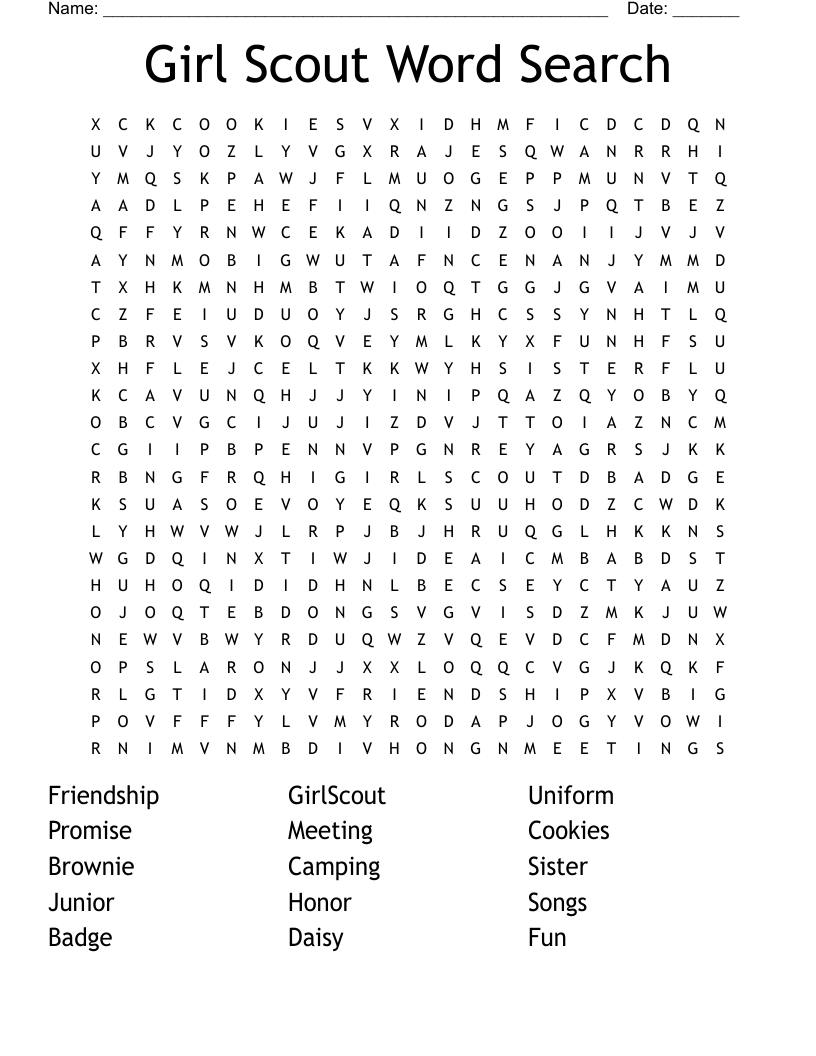 Name: ______________________________________________________ Date: _______

Girl Scout Word Search

X C K C O O K I E S V X I D H M F I C D C D Q N
U V J Y O Z L Y V G X R A J E S Q W A N R R H I
Y M Q S K P A W J F L M U O G E P P M U N V T Q
A A D L P E H E F I I Q N Z N G S J P Q T B E Z
Q F F Y R N W C E K A D I I D Z O O I I J V J V
A Y N M O B I G W U T A F N C E N A N J Y M M D
T X H K M N H M B T W I O Q T G G J G V A I M U
C Z F E I U D U O Y J S R G H C S S Y N H T L Q
P B R V S V K O Q V E Y M L K Y X F U N H F S U
X H F L E J C E L T K K W Y H S I S T E R F L U
K C A V U N Q H J J Y I N I P Q A Z Q Y O B Y Q
O B C V G C I J U J I Z D V J T T O I A Z N C M
C G I I P B P E N N V P G N R E Y A G R S J K K
R B N G F R Q H I G I R L S C O U T D B A D G E
K S U A S O E V O Y E Q K S U U H O D Z C W D K
L Y H W V W J L R P J B J H R U Q G L H K K N S
W G D Q I N X T I W J I D E A I C M B A B D S T
H U H O Q I D I D H N L B E C S E Y C T Y A U Z
O J O Q T E B D O N G S V G V I S D Z M K J U W
N E W V B W Y R D U Q W Z V Q E V D C F M D N X
O P S L A R O N J J X X L O Q Q C V G J K Q K F
R L G T I D X Y V F R I E N D S H I P X V B I G
P O V F F F Y L V M Y R O D A P J O G Y V O W I
R N I M V N M B D I V H O N G N M E E T I N G S

Friendship
Promise
Brownie
Junior
Badge

GirlScout
Meeting
Camping
Honor
Daisy

Uniform
Cookies
Sister
Songs
Fun